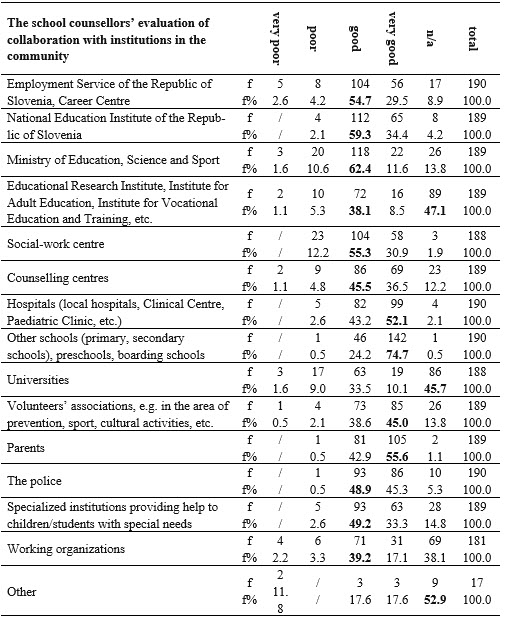 | The school counsellors' evaluation of collaboration with institutions in the community | | very poor | poor | good | very good | n/a | total |
|---|---|---|---|---|---|---|---|
| Employment Service of the Republic of Slovenia, Career Centre | f | 5 | 8 | 104 | 56 | 17 | 190 |
| | f% | 2.6 | 4.2 | **54.7** | 29.5 | 8.9 | 100.0 |
| National Education Institute of the Republic of Slovenia | f | / | 4 | 112 | 65 | 8 | 189 |
| | f% | / | 2.1 | **59.3** | 34.4 | 4.2 | 100.0 |
| Ministry of Education, Science and Sport | f | 3 | 20 | 118 | 22 | 26 | 189 |
| | f% | 1.6 | 10.6 | **62.4** | 11.6 | 13.8 | 100.0 |
| Educational Research Institute, Institute for Adult Education, Institute for Vocational Education and Training, etc. | f | 2 | 10 | 72 | 16 | 89 | 189 |
| | f% | 1.1 | 5.3 | **38.1** | 8.5 | **47.1** | 100.0 |
| Social-work centre | f | / | 23 | 104 | 58 | 3 | 188 |
| | f% | / | 12.2 | **55.3** | 30.9 | 1.9 | 100.0 |
| Counselling centres | f | 2 | 9 | 86 | 69 | 23 | 189 |
| | f% | 1.1 | 4.8 | **45.5** | 36.5 | 12.2 | 100.0 |
| Hospitals (local hospitals, Clinical Centre, Paediatric Clinic, etc.) | f | / | 5 | 82 | 99 | 4 | 190 |
| | f% | / | 2.6 | 43.2 | **52.1** | 2.1 | 100.0 |
| Other schools (primary, secondary schools), preschools, boarding schools | f | / | 1 | 46 | 142 | 1 | 190 |
| | f% | / | 0.5 | 24.2 | **74.7** | 0.5 | 100.0 |
| Universities | f | 3 | 17 | 63 | 19 | 86 | 188 |
| | f% | 1.6 | 9.0 | 33.5 | 10.1 | **45.7** | 100.0 |
| Volunteers' associations, e.g. in the area of prevention, sport, cultural activities, etc. | f | 1 | 4 | 73 | 85 | 26 | 189 |
| | f% | 0.5 | 2.1 | 38.6 | **45.0** | 13.8 | 100.0 |
| Parents | f | / | 1 | 81 | 105 | 2 | 189 |
| | f% | / | 0.5 | 42.9 | **55.6** | 1.1 | 100.0 |
| The police | f | / | 1 | 93 | 86 | 10 | 190 |
| | f% | / | 0.5 | **48.9** | 45.3 | 5.3 | 100.0 |
| Specialized institutions providing help to children/students with special needs | f | / | 5 | 93 | 63 | 28 | 189 |
| | f% | / | 2.6 | **49.2** | 33.3 | 14.8 | 100.0 |
| Working organizations | f | 4 | 6 | 71 | 31 | 69 | 181 |
| | f% | 2.2 | 3.3 | **39.2** | 17.1 | 38.1 | 100.0 |
| Other | f | 2 | / | 3 | 3 | 9 | 17 |
| | f% | 11.8 | / | 17.6 | 17.6 | **52.9** | 100.0 |